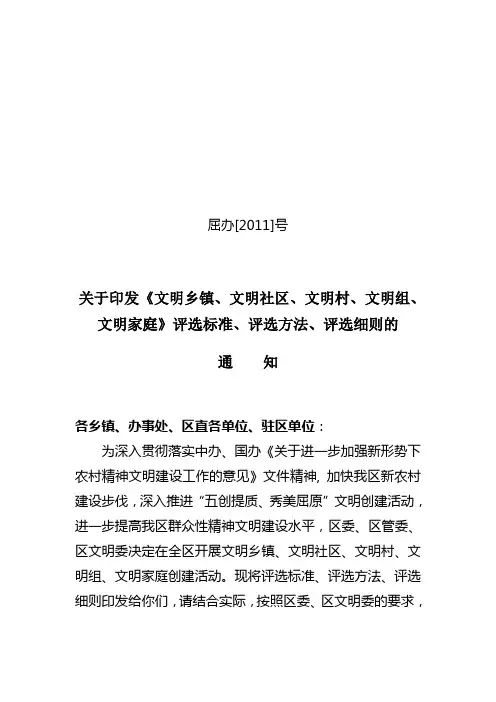 屈办[2011]号

关于印发《文明乡镇、文明社区、文明村、文明组、文明家庭》评选标准、评选方法、评选细则的

通　　知

各乡镇、办事处、区直各单位、驻区单位：

为深入贯彻落实中办、国办《关于进一步加强新形势下农村精神文明建设工作的意见》文件精神，加快我区新农村建设步伐，深入推进“五创提质、秀美屈原”文明创建活动，进一步提高我区群众性精神文明建设水平，区委、区管委、区文明委决定在全区开展文明乡镇、文明社区、文明村、文明组、文明家庭创建活动。现将评选标准、评选方法、评选细则印发给你们，请结合实际，按照区委、区文明委的要求，